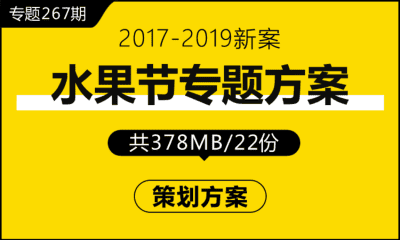 专题267期

2017-2019新案

水果节专题方案

共378MB/22份

策划方案